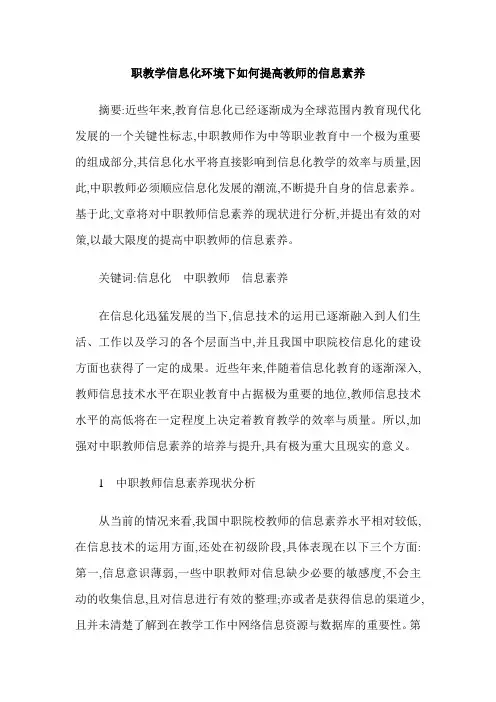 职教学信息化环境下如何提高教师的信息素养

摘要:近些年来,教育信息化已经逐渐成为全球范围内教育现代化发展的一个关键性标志,中职教师作为中等职业教育中一个极为重要的组成部分,其信息化水平将直接影响到信息化教学的效率与质量,因此,中职教师必须顺应信息化发展的潮流,不断提升自身的信息素养。基于此,文章将对中职教师信息素养的现状进行分析,并提出有效的对策,以最大限度的提高中职教师的信息素养。

关键词:信息化　中职教师　信息素养

在信息化迅猛发展的当下,信息技术的运用已逐渐融入到人们生活、工作以及学习的各个层面当中,并且我国中职院校信息化的建设方面也获得了一定的成果。近些年来,伴随着信息化教育的逐渐深入,教师信息技术水平在职业教育中占据极为重要的地位,教师信息技术水平的高低将在一定程度上决定着教育教学的效率与质量。所以,加强对中职教师信息素养的培养与提升,具有极为重大且现实的意义。

1　中职教师信息素养现状分析

从当前的情况来看,我国中职院校教师的信息素养水平相对较低,在信息技术的运用方面,还处在初级阶段,具体表现在以下三个方面:第一,信息意识薄弱,一些中职教师对信息缺少必要的敏感度,不会主动的收集信息,且对信息进行有效的整理;亦或者是获得信息的渠道少,且并未清楚了解到在教学工作中网络信息资源与数据库的重要性。第